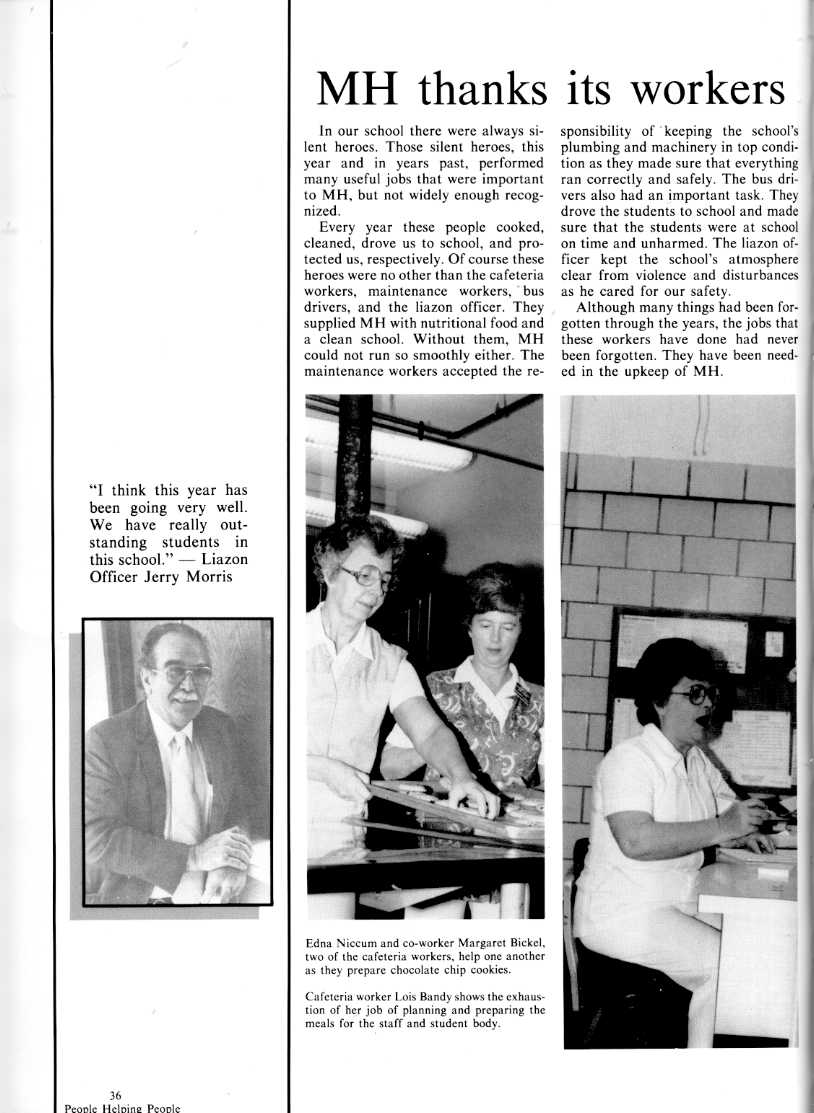 MH thanks its workers

In our school there were always silent heroes. Those silent heroes, this year and in years past, performed many useful jobs that were important to MH, but not widely enough recognized.

Every year these people cooked, cleaned, drove us to school, and protected us, respectively. Of course these heroes were no other than the cafeteria workers, maintenance workers, bus drivers, and the liazon officer. They supplied MH with nutritional food and a clean school. Without them, MH could not run so smoothly either. The maintenance workers accepted the responsibility of keeping the school's plumbing and machinery in top condition as they made sure that everything ran correctly and safely. The bus drivers also had an important task. They drove the students to school and made sure that the students were at school on time and unharmed. The liazon officer kept the school's atmosphere clear from violence and disturbances as he cared for our safety.

Although many things had been forgotten through the years, the jobs that these workers have done had never been forgotten. They have been needed in the upkeep of MH.

"I think this year has been going very well. We have really outstanding students in this school." — Liazon Officer Jerry Morris

Edna Niccum and co-worker Margaret Bickel, two of the cafeteria workers, help one another as they prepare chocolate chip cookies.

Cafeteria worker Lois Bandy shows the exhaustion of her job of planning and preparing the meals for the staff and student body.

36
People Helping People